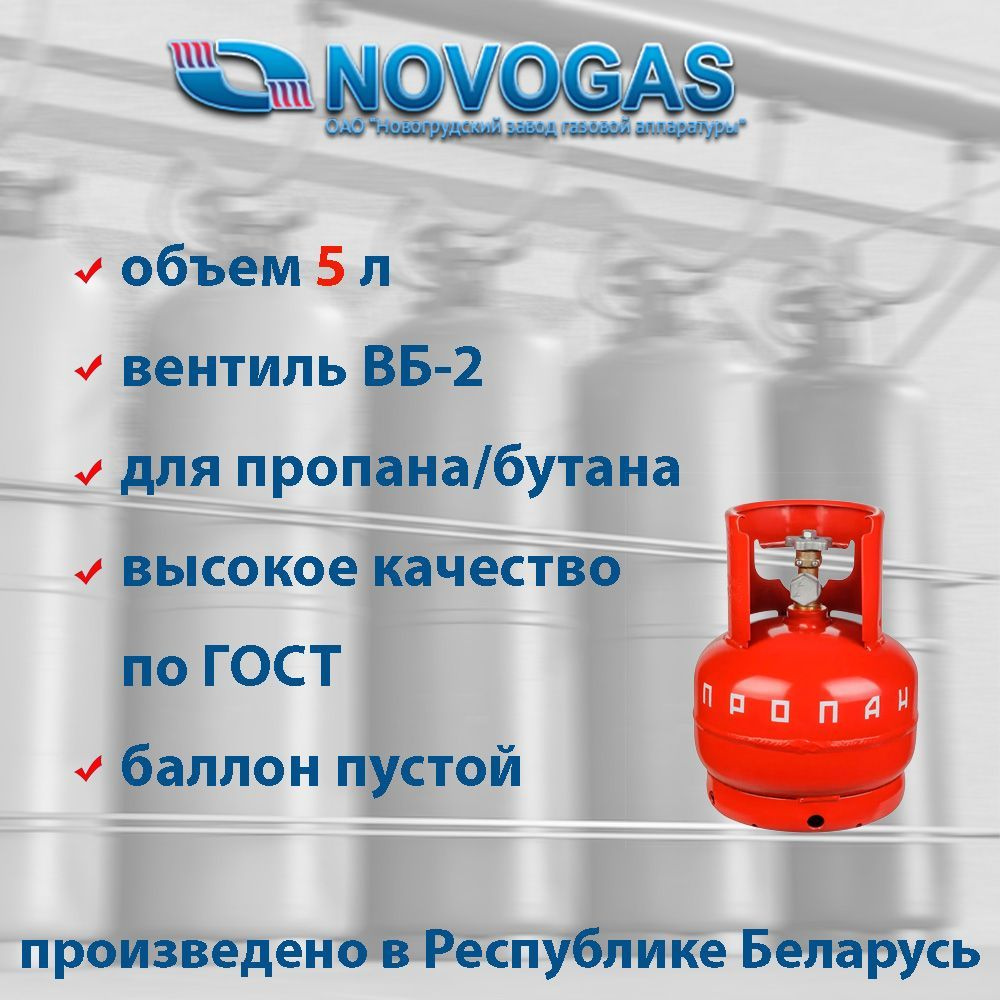 NOVOGAS
ОАО "Новогрудский завод газовой аппаратуры"

✓ объем 5 л

✓ вентиль ВБ-2

✓ для пропана/бутана

✓ высокое качество по ГОСТ

✓ баллон пустой

ПРОПАН

произведено в Республике Беларусь